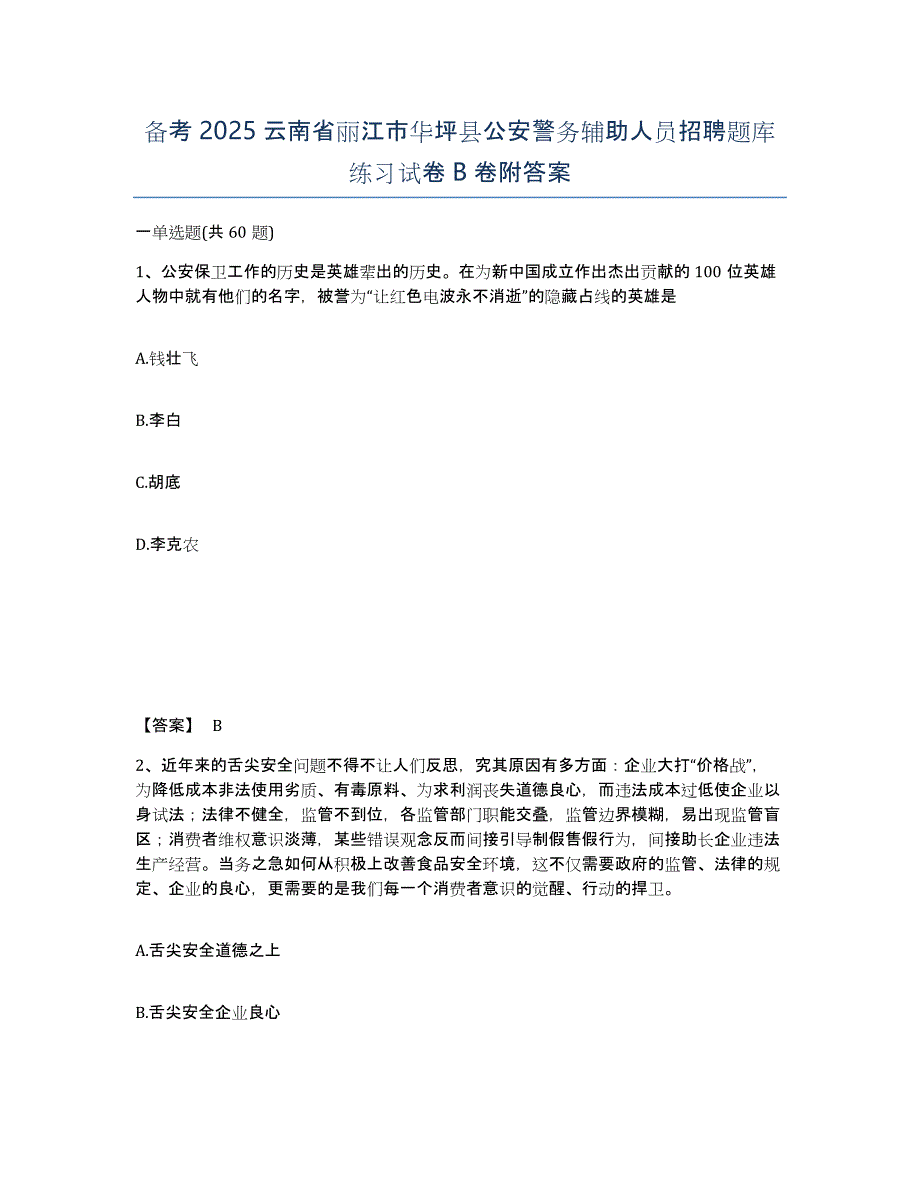 备考 2025 云南省丽江市华坪县公安警务辅助人员招聘题库练习试卷 B 卷附答案

一单选题(共 60 题)

1、公安保卫工作的历史是英雄辈出的历史。在为新中国成立作出杰出贡献的 100 位英雄人物中就有他们的名字，被誉为“让红色电波永不消逝”的隐藏占线的英雄是

A.钱壮飞

B.李白

C.胡底

D.李克农

【答案】 B

2、近年来的舌尖安全问题不得不让人们反思，究其原因有多方面：企业大打“价格战”，为降低成本非法使用劣质、有毒原料、为求利润丧失道德良心，而违法成本过低使企业以身试法；法律不健全，监管不到位，各监管部门职能交叠，监管边界模糊，易出现监管盲区；消费者维权意识淡薄，某些错误观念反而间接引导制假售假行为，间接助长企业违法生产经营。当务之急如何从积极上改善食品安全环境，这不仅需要政府的监管、法律的规定、企业的良心，更需要的是我们每一个消费者意识的觉醒、行动的捍卫。

A.舌尖安全道德之上

B.舌尖安全企业良心